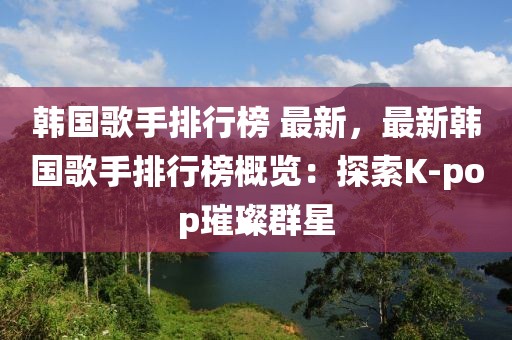 韩国歌手排行榜 最新，最新韩国歌手排行榜概览：探索K-pop璀璨群星